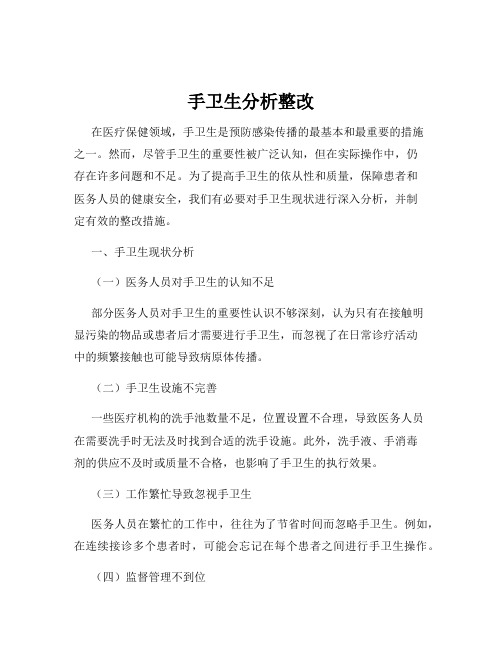 手卫生分析整改

在医疗保健领域，手卫生是预防感染传播的最基本和最重要的措施之一。然而，尽管手卫生的重要性被广泛认知，但在实际操作中，仍存在许多问题和不足。为了提高手卫生的依从性和质量，保障患者和医务人员的健康安全，我们有必要对手卫生现状进行深入分析，并制定有效的整改措施。

一、手卫生现状分析

（一）医务人员对手卫生的认知不足

部分医务人员对手卫生的重要性认识不够深刻，认为只有在接触明显污染的物品或患者后才需要进行手卫生，而忽视了在日常诊疗活动中的频繁接触也可能导致病原体传播。

（二）手卫生设施不完善

一些医疗机构的洗手池数量不足，位置设置不合理，导致医务人员在需要洗手时无法及时找到合适的洗手设施。此外，洗手液、手消毒剂的供应不及时或质量不合格，也影响了手卫生的执行效果。

（三）工作繁忙导致忽视手卫生

医务人员在繁忙的工作中，往往为了节省时间而忽略手卫生。例如，在连续接诊多个患者时，可能会忘记在每个患者之间进行手卫生操作。

（四）监督管理不到位